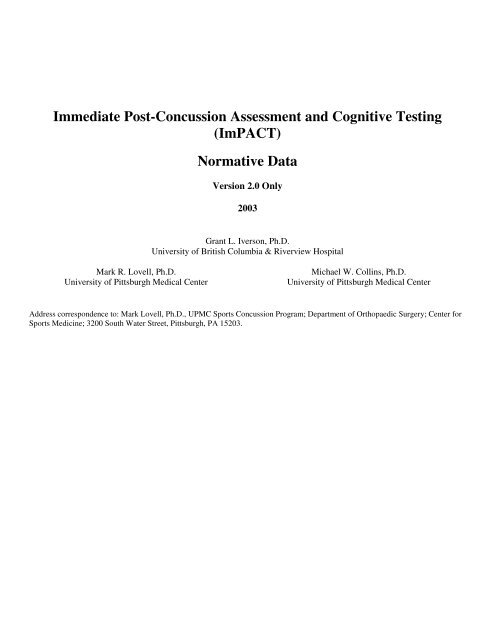 Immediate Post-Concussion Assessment and Cognitive Testing (ImPACT)

Normative Data

Version 2.0 Only

2003

Grant L. Iverson, Ph.D.
University of British Columbia & Riverview Hospital

Mark R. Lovell, Ph.D.
University of Pittsburgh Medical Center

Michael W. Collins, Ph.D.
University of Pittsburgh Medical Center

Address correspondence to: Mark Lovell, Ph.D., UPMC Sports Concussion Program; Department of Orthopaedic Surgery; Center for Sports Medicine; 3200 South Water Street, Pittsburgh, PA 15203.